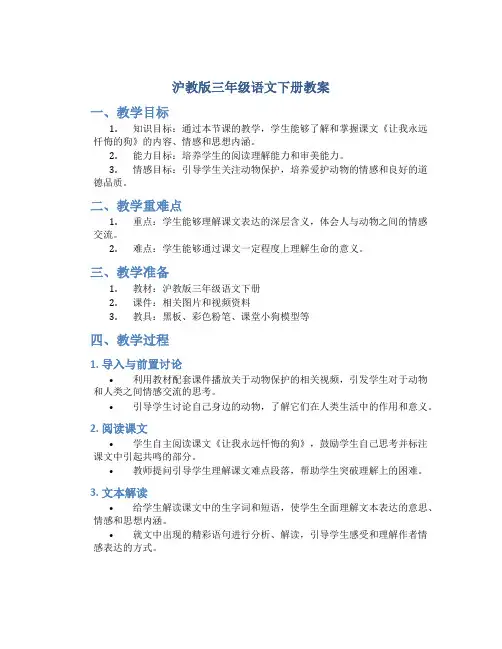 沪教版三年级语文下册教案

一、教学目标

1. 知识目标：通过本节课的教学，学生能够了解和掌握课文《让我永远忏悔的狗》的内容、情感和思想内涵。

2. 能力目标：培养学生的阅读理解能力和审美能力。

3. 情感目标：引导学生关注动物保护，培养爱护动物的情感和良好的道德品质。

二、教学重难点

1. 重点：学生能够理解课文表达的深层含义，体会人与动物之间的情感交流。

2. 难点：学生能够通过课文一定程度上理解生命的意义。

三、教学准备

1. 教材：沪教版三年级语文下册

2. 课件：相关图片和视频资料

3. 教具：黑板、彩色粉笔、课堂小狗模型等

四、教学过程

1. 导入与前置讨论

• 利用教材配套课件播放关于动物保护的相关视频，引发学生对于动物和人类之间情感交流的思考。

• 引导学生讨论自己身边的动物，了解它们在人类生活中的作用和意义。

2. 阅读课文

• 学生自主阅读课文《让我永远忏悔的狗》，鼓励学生自己思考并标注课文中引起共鸣的部分。

• 教师提问引导学生理解课文难点段落，帮助学生突破理解上的困难。

3. 文本解读

• 给学生解读课文中的生字词和短语，使学生全面理解文本表达的意思、情感和思想内涵。

• 就文中出现的精彩语句进行分析、解读，引导学生感受和理解作者情感表达的方式。